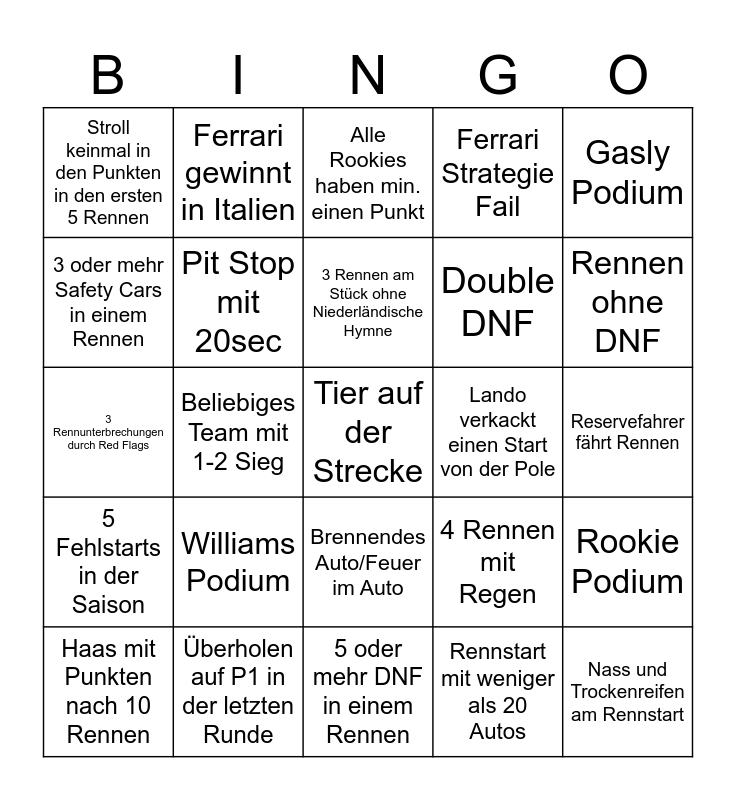 | B | I | N | G | O |
|---|---|---|---|---|
| Stroll keinmal in den Punkten in den ersten 5 Rennen | Ferrari gewinnt in Italien | Alle Rookies haben min. einen Punkt | Ferrari Strategie Fail | Gasly Podium |
| 3 oder mehr Safety Cars in einem Rennen | Pit Stop mit 20sec | 3 Rennen am Stück ohne Niederländische Hymne | Double DNF | Rennen ohne DNF |
| 3 Rennunterbrechungen durch Red Flags | Beliebiges Team mit 1-2 Sieg | Tier auf der Strecke | Lando verkackt einen Start von der Pole | Reservefahrer fährt Rennen |
| 5 Fehlstarts in der Saison | Williams Podium | Brennendes Auto/Feuer im Auto | 4 Rennen mit Regen | Rookie Podium |
| Haas mit Punkten nach 10 Rennen | Überholen auf P1 in der letzten Runde | 5 oder mehr DNF in einem Rennen | Rennstart mit weniger als 20 Autos | Nass und Trockenreifen am Rennstart |